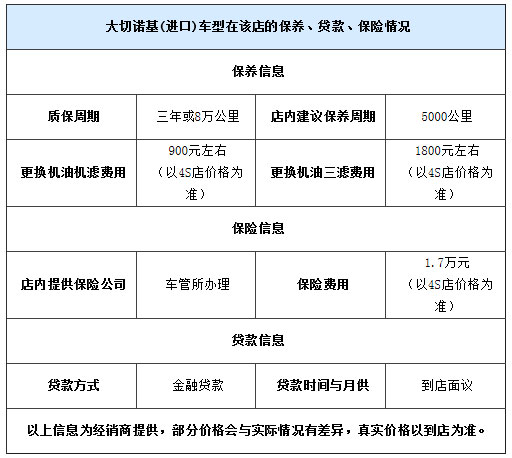 | 大切诺基(进口)车型在该店的保养、贷款、保险情况 | | | |
|---|---|---|---|
| 保养信息 | | | |
| 质保周期 | 三年或8万公里 | 店内建议保养周期 | 5000公里 |
| 更换机油机滤费用 | 900元左右（以4S店价格为准） | 更换机油三滤费用 | 1800元左右（以4S店价格为准） |
| 保险信息 | | | |
| 店内提供保险公司 | 车管所办理 | 保险费用 | 1.7万元（以4S店价格为准） |
| 贷款信息 | | | |
| 贷款方式 | 金融贷款 | 贷款时间与月供 | 到店面议 |
| 以上信息为经销商提供，部分价格会与实际情况有差异，真实价格以到店为准。 | | | |